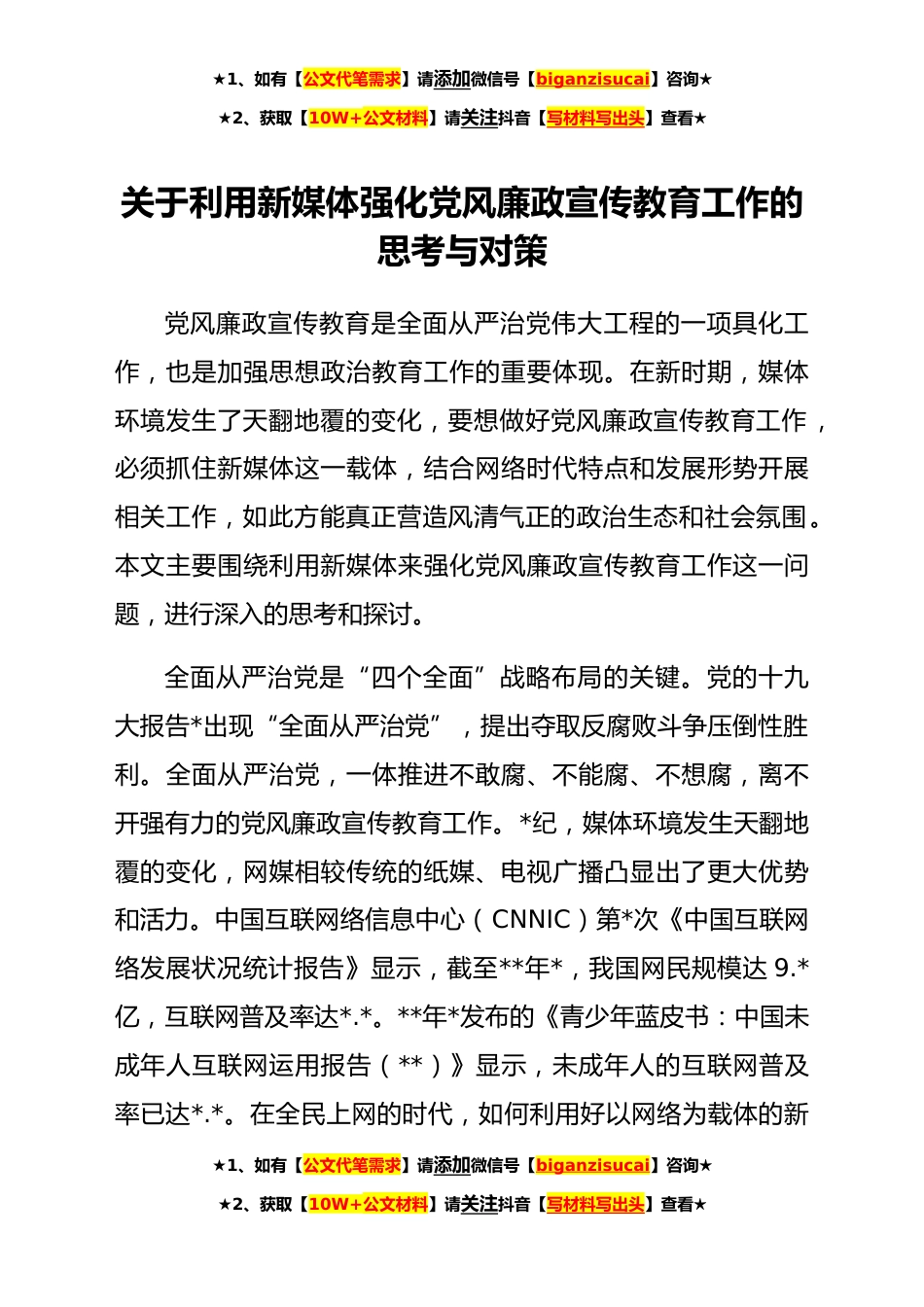 ★1、如有【公文代笔需求】请添加微信号【biganzisucai】咨询★

★2、获取【10W+公文材料】请关注抖音【写材料写出头】查看★

关于利用新媒体强化党风廉政宣传教育工作的思考与对策

党风廉政宣传教育是全面从严治党伟大工程的一项具化工作，也是加强思想政治教育工作的重要体现。在新时期，媒体环境发生了天翻地覆的变化，要想做好党风廉政宣传教育工作，必须抓住新媒体这一载体，结合网络时代特点和发展形势开展相关工作，如此方能真正营造风清气正的政治生态和社会氛围。本文主要围绕利用新媒体来强化党风廉政宣传教育工作这一问题，进行深入的思考和探讨。

全面从严治党是“四个全面”战略布局的关键。党的十九大报告*出现“全面从严治党”，提出夺取反腐败斗争压倒性胜利。全面从严治党，一体推进不敢腐、不能腐、不想腐，离不开强有力的党风廉政宣传教育工作。*纪，媒体环境发生天翻地覆的变化，网媒相较传统的纸媒、电视广播凸显出了更大优势和活力。中国互联网络信息中心（CNNIC）第*次《中国互联网络发展状况统计报告》显示，截至**年*，我国网民规模达 9.*亿，互联网普及率达*.*。**年*发布的《青少年蓝皮书：中国未成年人互联网运用报告（**）》显示，未成年人的互联网普及率已达*.*。在全民上网的时代，如何利用好以网络为载体的新

★1、如有【公文代笔需求】请添加微信号【biganzisucai】咨询★

★2、获取【10W+公文材料】请关注抖音【写材料写出头】查看★